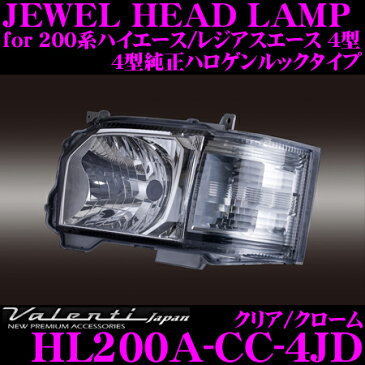 JEWEL HEAD LAMP
for 200系ハイエース/レジアスエース 4型
4型純正ハロゲンルックタイプ

Valenti Japan
NEW PREMIUM ACCESSORIES

クリア/クローム

HL200A-CC-4JD